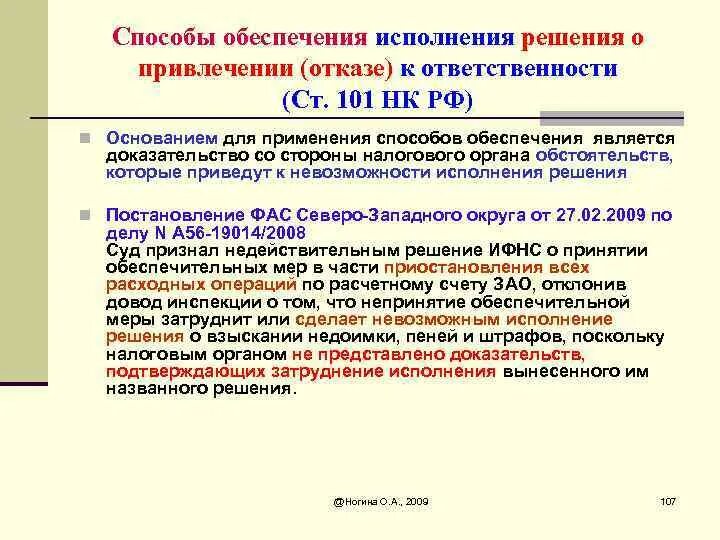 Способы обеспечения исполнения решения о привлечении (отказе) к ответственности
(Ст. 101 НК РФ)

Основанием для применения способов обеспечения является доказательство со стороны налогового органа обстоятельств, которые приведут к невозможности исполнения решения

Постановление ФАС Северо-Западного округа от 27.02.2009 по делу N А56-19014/2008
Суд признал недействительным решение ИФНС о принятии обеспечительных мер в части приостановления всех расходных операций по расчетному счету ЗАО, отклонив довод инспекции о том, что непринятие обеспечительной меры затруднит или сделает невозможным исполнение решения о взыскании недоимки, пеней и штрафов, поскольку налоговым органом не представлено доказательств, подтверждающих затруднение исполнения вынесенного им названного решения.

@Ногина О.А., 2009

107